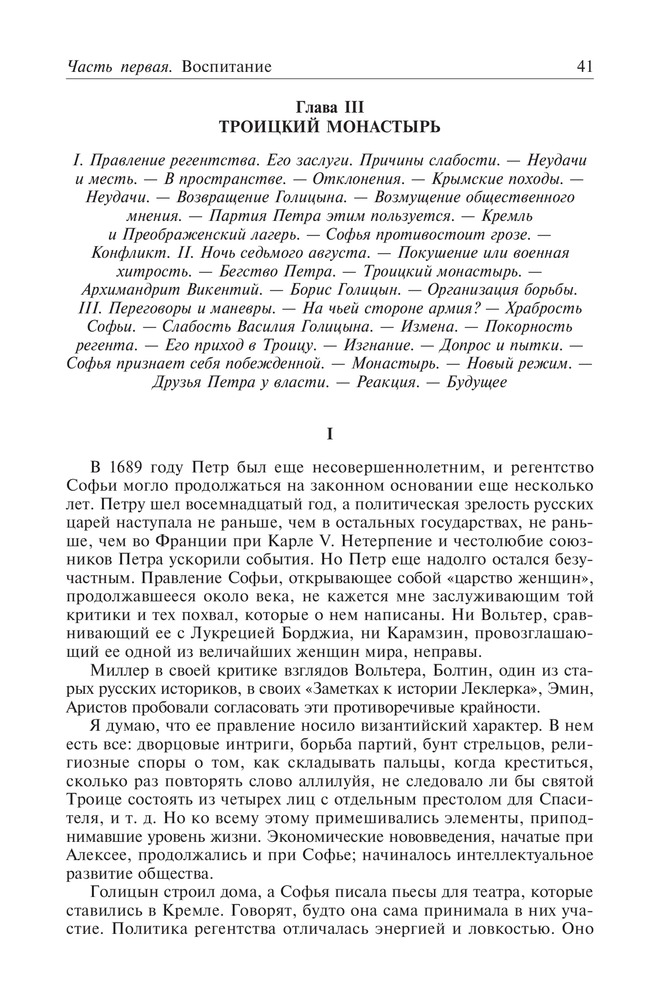 Часть первая. Воспитание 41

Глава III
ТРОИЦКИЙ МОНАСТЫРЬ

I. Правление регентства. Его заслуги. Причины слабости. — Неудачи и месть. — В пространстве. — Отклонения. — Крымские походы. — Неудачи. — Возвращение Голицына. — Возмущение общественного мнения. — Партия Петра этим пользуется. — Кремль и Преображенский лагерь. — Софья противостоит грозе. — Конфликт. II. Ночь седьмого августа. — Покушение или военная хитрость. — Бегство Петра. — Троицкий монастырь. — Архимандрит Викентий. — Борис Голицын. — Организация борьбы. III. Переговоры и маневры. — На чьей стороне армия? — Храбрость Софьи. — Слабость Василия Голицына. — Измена. — Покорность регента. — Его приход в Троицу. — Изгнание. — Допрос и пытки. — Софья признает себя побежденной. — Монастырь. — Новый режим. — Друзья Петра у власти. — Реакция. — Будущее

I

В 1689 году Петр был еще несовершеннолетним, и регентство Софьи могло продолжаться на законном основании еще несколько лет. Петру шел восемнадцатый год, а политическая зрелость русских царей наступала не раньше, чем в остальных государствах, не раньше, чем во Франции при Карле V. Нетерпение и честолюбие союзников Петра ускорили события. Но Петр еще надолго остался безучастным. Правление Софьи, открывающее собой «царство женщин», продолжавшееся около века, не кажется мне заслуживающим той критики и тех похвал, которые о нем написаны. Ни Вольтер, сравнивающий ее с Лукрецией Борджиа, ни Карамзин, провозглашающий ее одной из величайших женщин мира, неправы.

Миллер в своей критике взглядов Вольтера, Болтин, один из старых русских историков, в своих «Заметках к истории Леклерка», Эмин, Аристов пробовали согласовать эти противоречивые крайности.

Я думаю, что ее правление носило византийский характер. В нем есть все: дворцовые интриги, борьба партий, бунт стрельцов, религиозные споры о том, как складывать пальцы, когда креститься, сколько раз повторять слово аллилуйя, не следовало ли бы святой Троице состоять из четырех лиц с отдельным престолом для Спасителя, и т. д. Но ко всему этому примешивались элементы, приподнимавшие уровень жизни. Экономические нововведения, начатые при Алексее, продолжались и при Софье; начиналось интеллектуальное развитие общества.

Голицын строил дома, а Софья писала пьесы для театра, которые ставились в Кремле. Говорят, будто она сама принимала в них участие. Политика регентства отличалась энергией и ловкостью. Оно